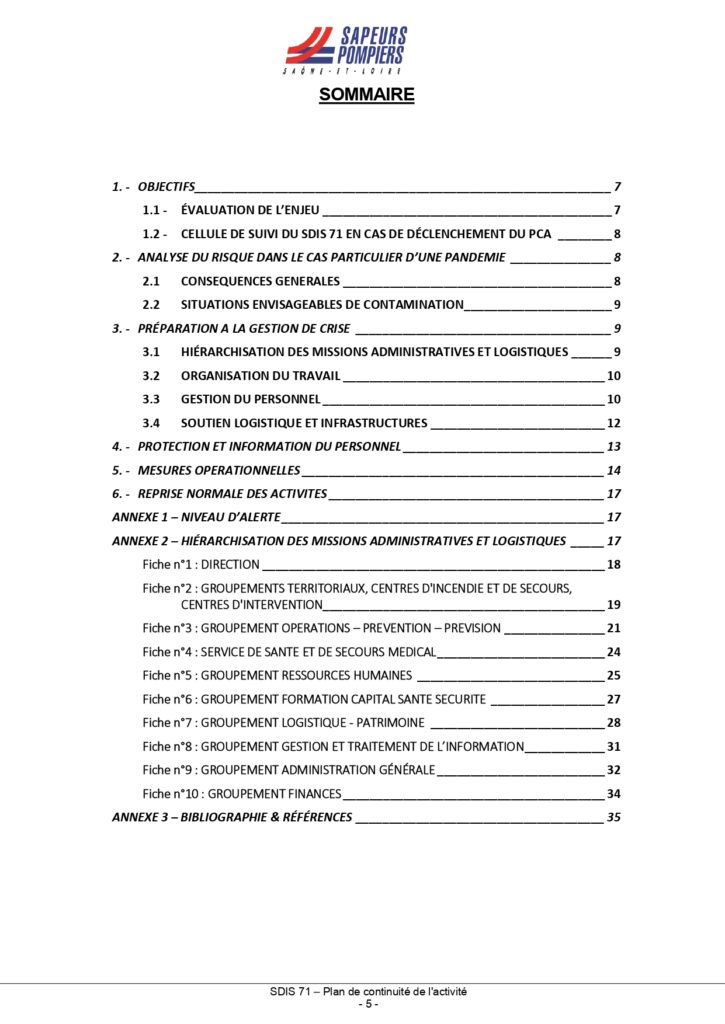 SAPEURS POMPIERS
SAÔNE-ET-LOIRE

SOMMAIRE

1. - OBJECTIFS 7
1.1 - ÉVALUATION DE L'ENJEU 7
1.2 - CELLULE DE SUIVI DU SDIS 71 EN CAS DE DÉCLENCHEMENT DU PCA 8
2. - ANALYSE DU RISQUE DANS LE CAS PARTICULIER D'UNE PANDEMIE 8
2.1 CONSEQUENCES GENERALES 8
2.2 SITUATIONS ENVISAGEABLES DE CONTAMINATION 9
3. - PRÉPARATION A LA GESTION DE CRISE 9
3.1 HIÉRARCHISATION DES MISSIONS ADMINISTRATIVES ET LOGISTIQUES 9
3.2 ORGANISATION DU TRAVAIL 10
3.3 GESTION DU PERSONNEL 10
3.4 SOUTIEN LOGISTIQUE ET INFRASTRUCTURES 12
4. - PROTECTION ET INFORMATION DU PERSONNEL 13
5. - MESURES OPERATIONNELLES 14
6. - REPRISE NORMALE DES ACTIVITES 17
ANNEXE 1 – NIVEAU D'ALERTE 17
ANNEXE 2 – HIÉRARCHISATION DES MISSIONS ADMINISTRATIVES ET LOGISTIQUES 17
Fiche n°1 : DIRECTION 18
Fiche n°2 : GROUPEMENTS TERRITORIAUX, CENTRES D'INCENDIE ET DE SECOURS, CENTRES D'INTERVENTION 19
Fiche n°3 : GROUPEMENT OPERATIONS – PREVENTION – PREVISION 21
Fiche n°4 : SERVICE DE SANTE ET DE SECOURS MEDICAL 24
Fiche n°5 : GROUPEMENT RESSOURCES HUMAINES 25
Fiche n°6 : GROUPEMENT FORMATION CAPITAL SANTE SECURITE 27
Fiche n°7 : GROUPEMENT LOGISTIQUE - PATRIMOINE 28
Fiche n°8 : GROUPEMENT GESTION ET TRAITEMENT DE L'INFORMATION 31
Fiche n°9 : GROUPEMENT ADMINISTRATION GÉNÉRALE 32
Fiche n°10 : GROUPEMENT FINANCES 34
ANNEXE 3 – BIBLIOGRAPHIE & RÉFÉRENCES 35

SDIS 71 – Plan de continuité de l'activité
- 5 -